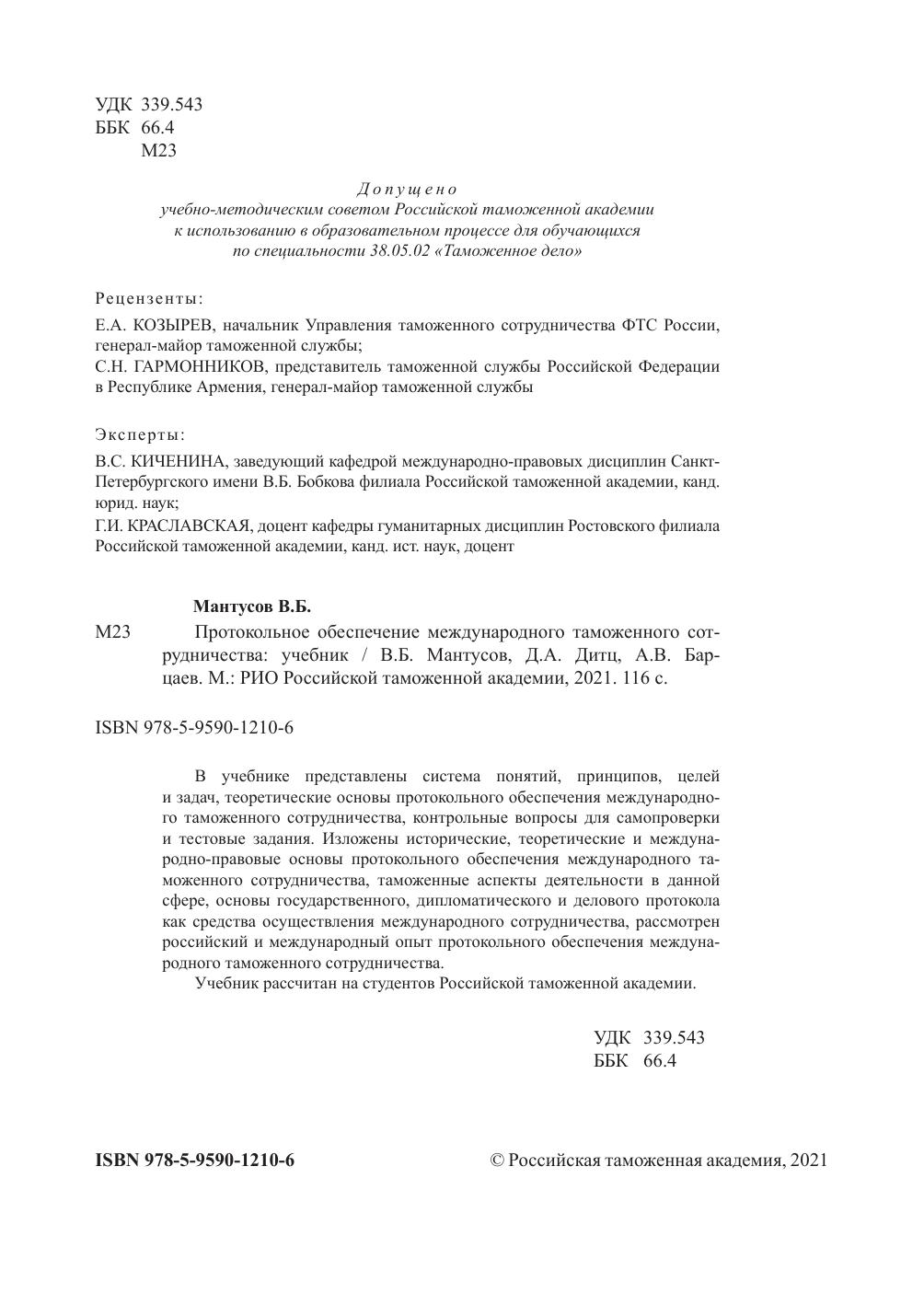 УДК 339.543
ББК 66.4
М23

Допущено
учебно-методическим советом Российской таможенной академии к использованию в образовательном процессе для обучающихся по специальности 38.05.02 «Таможенное дело»

Рецензенты:

Е.А. КОЗЫРЕВ, начальник Управления таможенного сотрудничества ФТС России, генерал-майор таможенной службы;

С.Н. ГАРМОННИКОВ, представитель таможенной службы Российской Федерации в Республике Армения, генерал-майор таможенной службы

Эксперты:

В.С. КИЧЕНИНА, заведующий кафедрой международно-правовых дисциплин Санкт-Петербургского имени В.Б. Бобкова филиала Российской таможенной академии, канд. юрид. наук;

Г.И. КРАСЛАВСКАЯ, доцент кафедры гуманитарных дисциплин Ростовского филиала Российской таможенной академии, канд. ист. наук, доцент

Мантусов В.Б.

М23 Протокольное обеспечение международного таможенного сотрудничества: учебник / В.Б. Мантусов, Д.А. Дитц, А.В. Барцаев. М.: РИО Российской таможенной академии, 2021. 116 с.

ISBN 978-5-9590-1210-6

В учебнике представлены система понятий, принципов, целей и задач, теоретические основы протокольного обеспечения международного таможенного сотрудничества, контрольные вопросы для самопроверки и тестовые задания. Изложены исторические, теоретические и международно-правовые основы протокольного обеспечения международного таможенного сотрудничества, таможенные аспекты деятельности в данной сфере, основы государственного, дипломатического и делового протокола как средства осуществления международного сотрудничества, рассмотрен российский и международный опыт протокольного обеспечения международного таможенного сотрудничества.

Учебник рассчитан на студентов Российской таможенной академии.

УДК 339.543
ББК 66.4

ISBN 978-5-9590-1210-6

© Российская таможенная академия, 2021